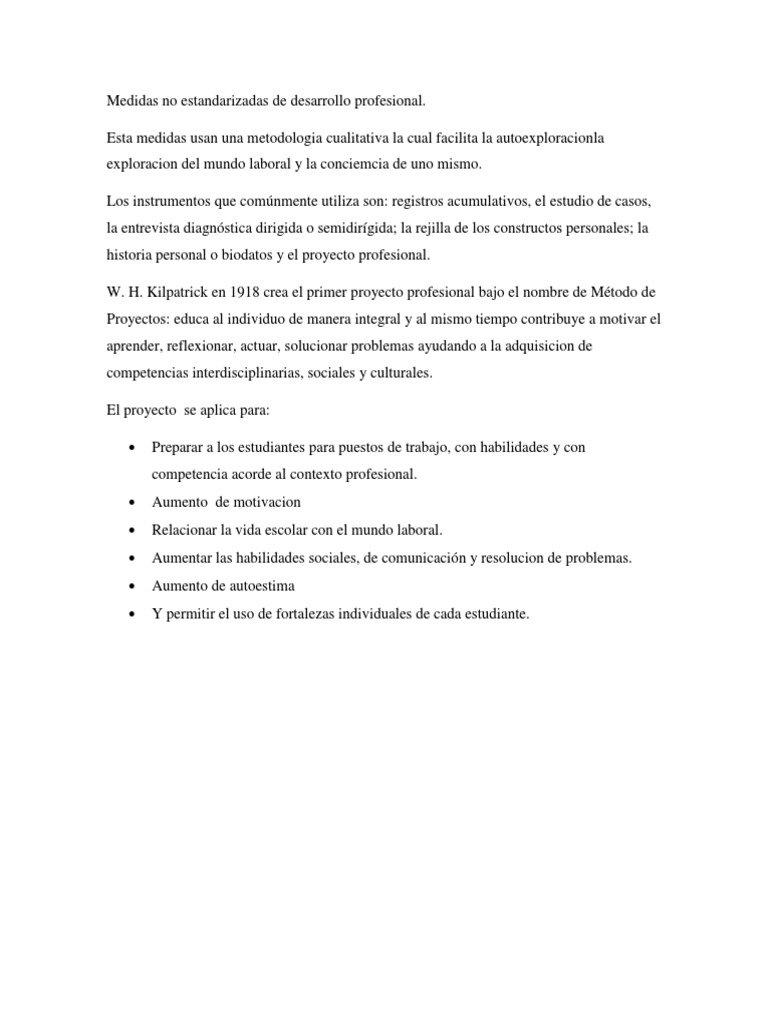 Medidas no estandarizadas de desarrollo profesional.

Esta medidas usan una metodologia cualitativa la cual facilita la autoexploracionla exploracion del mundo laboral y la conciemcia de uno mismo.

Los instrumentos que comúnmente utiliza son: registros acumulativos, el estudio de casos, la entrevista diagnóstica dirigida o semidirígida; la rejilla de los constructos personales; la historia personal o biodatos y el proyecto profesional.

W. H. Kilpatrick en 1918 crea el primer proyecto profesional bajo el nombre de Método de Proyectos: educa al individuo de manera integral y al mismo tiempo contribuye a motivar el aprender, reflexionar, actuar, solucionar problemas ayudando a la adquisicion de competencias interdisciplinarias, sociales y culturales.

El proyecto se aplica para:

• Preparar a los estudiantes para puestos de trabajo, con habilidades y con competencia acorde al contexto profesional.
• Aumento de motivacion
• Relacionar la vida escolar con el mundo laboral.
• Aumentar las habilidades sociales, de comunicación y resolucion de problemas.
• Aumento de autoestima
• Y permitir el uso de fortalezas individuales de cada estudiante.